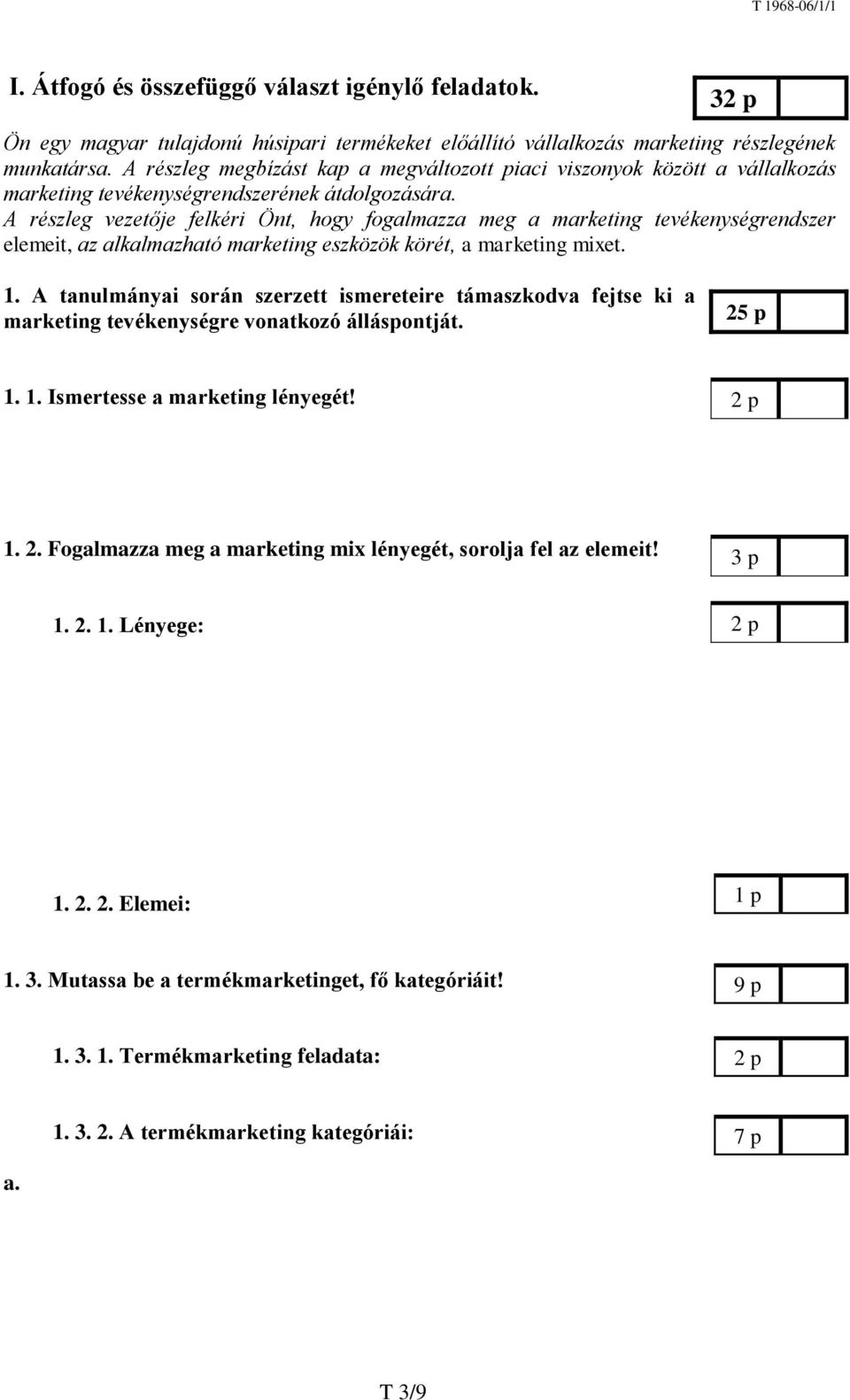 T 1968-06/1/1

I. Átfogó és összefüggő választ igénylő feladatok.

32 p

Ön egy magyar tulajdonú húsipari termékeket előállító vállalkozás marketing részlegének munkatársa. A részleg megbízást kap a megváltozott piaci viszonyok között a vállalkozás marketing tevékenységrendszerének átdolgozására.
A részleg vezetője felkéri Önt, hogy fogalmazza meg a marketing tevékenységrendszer elemeit, az alkalmazható marketing eszközök körét, a marketing mixet.

1. A tanulmányai során szerzett ismereteire támaszkodva fejtse ki a marketing tevékenységre vonatkozó álláspontját.

25 p

1. 1. Ismertesse a marketing lényegét!

2 p

1. 2. Fogalmazza meg a marketing mix lényegét, sorolja fel az elemeit!

3 p

1. 2. 1. Lényege:

2 p

1. 2. 2. Elemei:

1 p

1. 3. Mutassa be a termékmarketinget, fő kategóriáit!

9 p

1. 3. 1. Termékmarketing feladata:

2 p

1. 3. 2. A termékmarketing kategóriái:

7 p

a.

T 3/9